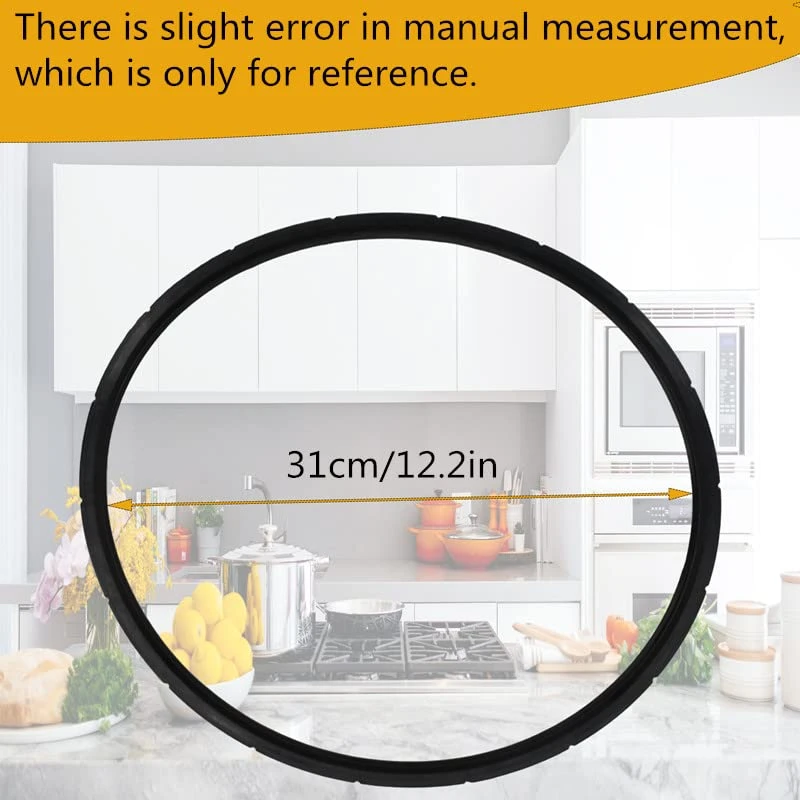 There is slight error in manual measurement, which is only for reference.

31cm/12.2in